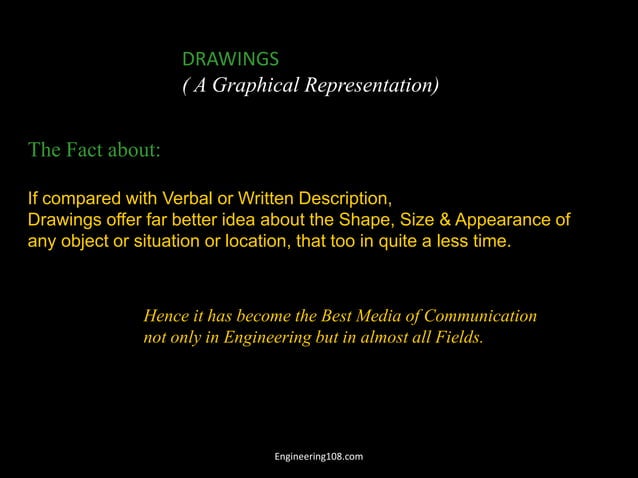 DRAWINGS
( A Graphical Representation)

The Fact about:

If compared with Verbal or Written Description,
Drawings offer far better idea about the Shape, Size & Appearance of any object or situation or location, that too in quite a less time.

Hence it has become the Best Media of Communication not only in Engineering but in almost all Fields.

Engineering108.com